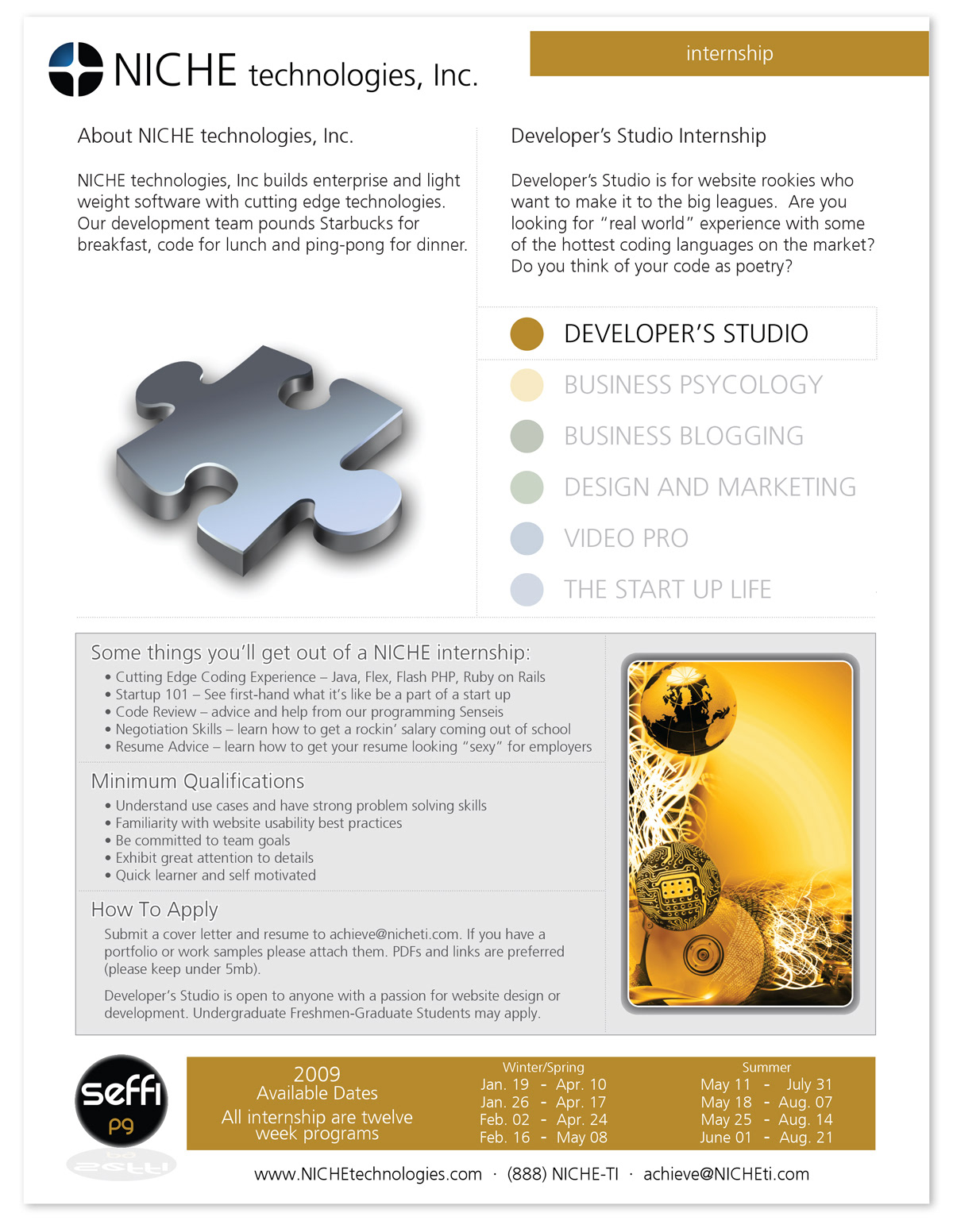 NICHE technologies, Inc.

internship

About NICHE technologies, Inc.

NICHE technologies, Inc builds enterprise and light weight software with cutting edge technologies. Our development team pounds Starbucks for breakfast, code for lunch and ping-pong for dinner.

Developer's Studio Internship

Developer's Studio is for website rookies who want to make it to the big leagues. Are you looking for "real world" experience with some of the hottest coding languages on the market? Do you think of your code as poetry?

DEVELOPER'S STUDIO
BUSINESS PSYCOLOGY
BUSINESS BLOGGING
DESIGN AND MARKETING
VIDEO PRO
THE START UP LIFE

Some things you'll get out of a NICHE internship:
• Cutting Edge Coding Experience – Java, Flex, Flash PHP, Ruby on Rails
• Startup 101 – See first-hand what it's like be a part of a start up
• Code Review – advice and help from our programming Senseis
• Negotiation Skills – learn how to get a rockin' salary coming out of school
• Resume Advice – learn how to get your resume looking "sexy" for employers

Minimum Qualifications
• Understand use cases and have strong problem solving skills
• Familiarity with website usability best practices
• Be committed to team goals
• Exhibit great attention to details
• Quick learner and self motivated

How To Apply
Submit a cover letter and resume to achieve@nicheti.com. If you have a portfolio or work samples please attach them. PDFs and links are preferred (please keep under 5mb).

Developer's Studio is open to anyone with a passion for website design or development. Undergraduate Freshmen-Graduate Students may apply.

seffi pg

2009
Available Dates
All internship are twelve week programs

Winter/Spring
Jan. 19 - Apr. 10
Jan. 26 - Apr. 17
Feb. 02 - Apr. 24
Feb. 16 - May 08

Summer
May 11 - July 31
May 18 - Aug. 07
May 25 - Aug. 14
June 01 - Aug. 21

www.NICHEtechnologies.com · (888) NICHE-TI · achieve@NICHEti.com